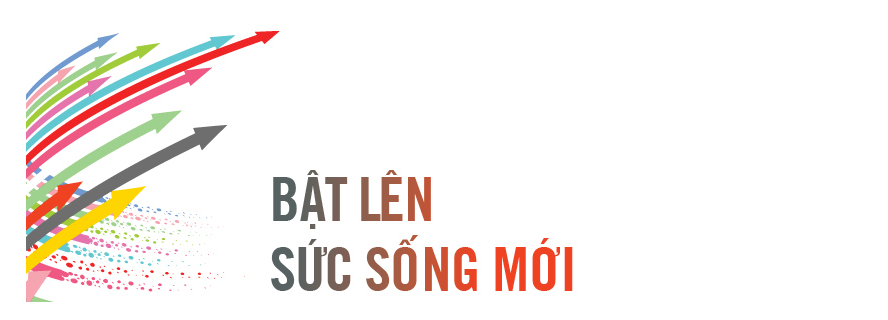 BẬT LÊN
SỨC SỐNG MỚI